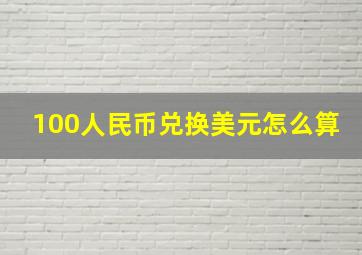 100人民币兑换美元怎么算